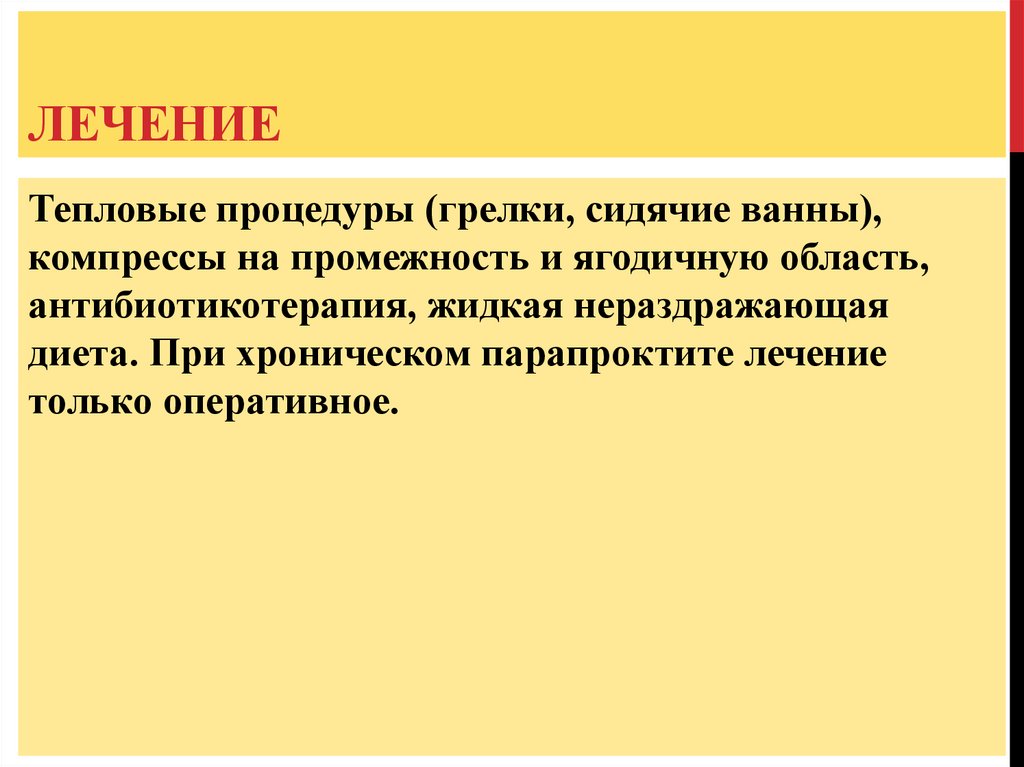 ЛЕЧЕНИЕ

Тепловые процедуры (грелки, сидячие ванны), компрессы на промежность и ягодичную область, антибиотикотерапия, жидкая нераздражающая диета. При хроническом парапроктите лечение только оперативное.